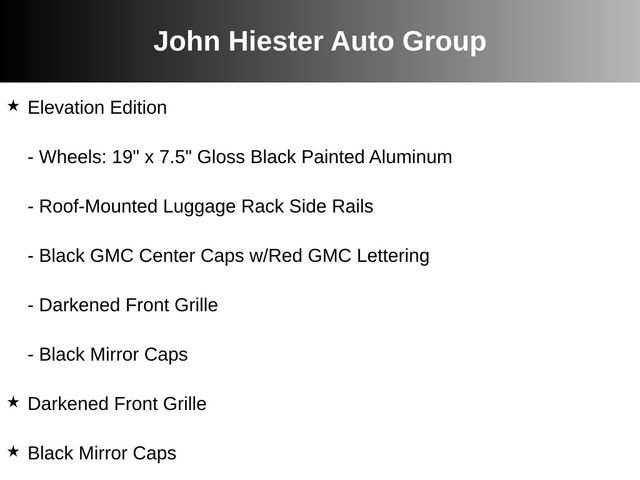 John Hiester Auto Group

★ Elevation Edition

- Wheels: 19" x 7.5" Gloss Black Painted Aluminum

- Roof-Mounted Luggage Rack Side Rails

- Black GMC Center Caps w/Red GMC Lettering

- Darkened Front Grille

- Black Mirror Caps

★ Darkened Front Grille

★ Black Mirror Caps